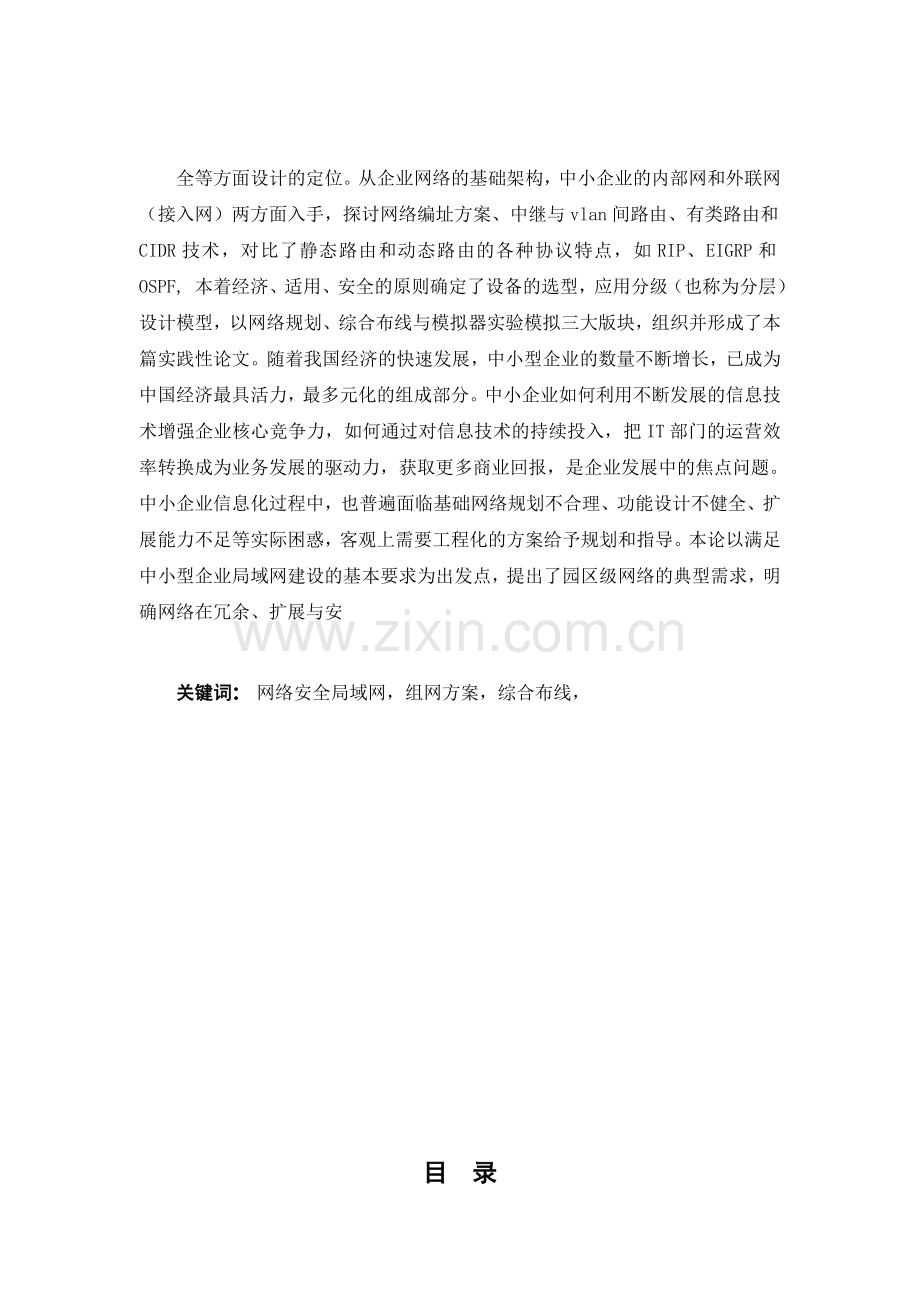 全等方面设计的定位。从企业网络的基础架构，中小企业的内部网和外联网（接入网）两方面入手，探讨网络编址方案、中继与 vlan 间路由、有类路由和 CIDR 技术，对比了静态路由和动态路由的各种协议特点，如 RIP、EIGRP 和 OSPF, 本着经济、适用、安全的原则确定了设备的选型，应用分级（也称为分层）设计模型，以网络规划、综合布线与模拟器实验模拟三大版块，组织并形成了本篇实践性论文。随着我国经济的快速发展，中小型企业的数量不断增长，已成为中国经济最具活力，最多元化的组成部分。中小企业如何利用不断发展的信息技术增强企业核心竞争力，如何通过对信息技术的持续投入，把 IT 部门的运营效率转换成为业务发展的驱动力，获取更多商业回报，是企业发展中的焦点问题。中小企业信息化过程中，也普遍面临基础网络规划不合理、功能设计不健全、扩展能力不足等实际困惑，客观上需要工程化的方案给予规划和指导。本论以满足中小型企业局域网建设的基本要求为出发点，提出了园区级网络的典型需求，明确网络在冗余、扩展与安

www.zixin.com.cn

关键词： 网络安全局域网，组网方案，综合布线，

目 录